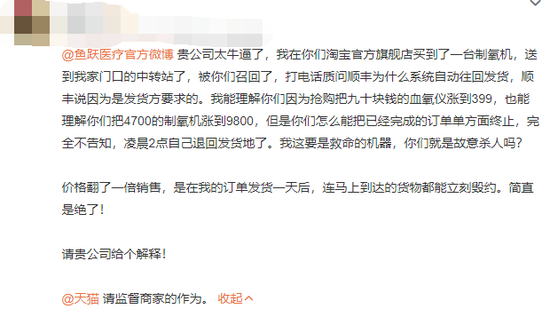 @鱼跃医疗官方微博 贵公司太牛逼了，我在你们淘宝官方旗舰店买到了一台制氧机，送到我家门口的中转站了，被你们召回了，打电话质问顺丰为什么系统自动往回发货，顺丰说因为是发货方要求的。我能理解你们因为抢购把九十块钱的血氧仪涨到399，也能理解你们把4700的制氧机涨到9800，但是你们怎么能把已经完成的订单单方面终止，完全不告知，凌晨2点自己退回发货地了。我这要是救命的机器，你们就是故意杀人吗?

价格翻了一倍销售，是在我的订单发货一天后，连马上到达的货物都能立刻毁约。简直是绝了!

请贵公司给个解释!

@天猫 请监督商家的作为。 收起